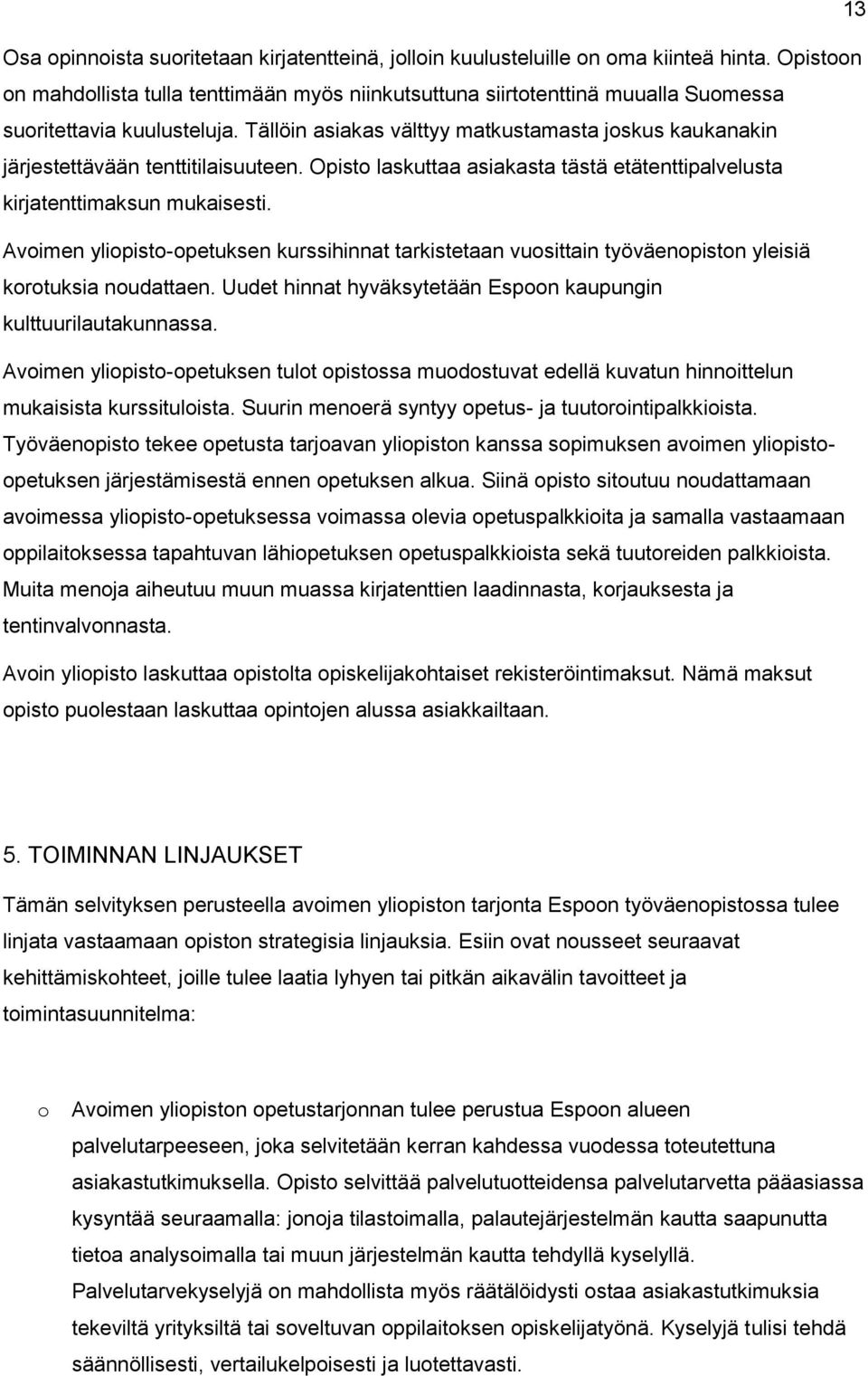 13

Osa opinnoista suoritetaan kirjatentteinä, jolloin kuulusteluille on oma kiinteä hinta. Opistoon on mahdollista tulla tenttimään myös niinkutsuttuna siirtotenttinä muualla Suomessa suoritettavia kuulusteluja. Tällöin asiakas välttyy matkustamasta joskus kaukanakin järjestettävään tenttitilaisuuteen. Opisto laskuttaa asiakasta tästä etätenttipalvelusta kirjatenttimaksun mukaisesti.

Avoimen yliopisto-opetuksen kurssihinnat tarkistetaan vuosittain työväenopiston yleisiä korotuksia noudattaen. Uudet hinnat hyväksytetään Espoon kaupungin kulttuurilautakunnassa.

Avoimen yliopisto-opetuksen tulot opistossa muodostuvat edellä kuvatun hinnoittelun mukaisista kurssituloista. Suurin menoerä syntyy opetus- ja tuutorointipalkkioista. Työväenopisto tekee opetusta tarjoavan yliopiston kanssa sopimuksen avoimen yliopisto-opetuksen järjestämisestä ennen opetuksen alkua. Siinä opisto sitoutuu noudattamaan avoimessa yliopisto-opetuksessa voimassa olevia opetuspalkkioita ja samalla vastaamaan oppilaitoksessa tapahtuvan lähiopetuksen opetuspalkkioista sekä tuutoreiden palkkioista. Muita menoja aiheutuu muun muassa kirjatenttien laadinnasta, korjauksesta ja tentinvalvonnasta.

Avoin yliopisto laskuttaa opistolta opiskelijakohtaiset rekisteröintimaksut. Nämä maksut opisto puolestaan laskuttaa opintojen alussa asiakkailtaan.

5. TOIMINNAN LINJAUKSET

Tämän selvityksen perusteella avoimen yliopiston tarjonta Espoon työväenopistossa tulee linjata vastaamaan opiston strategisia linjauksia. Esiin ovat nousseet seuraavat kehittämiskohteet, joille tulee laatia lyhyen tai pitkän aikavälin tavoitteet ja toimintasuunnitelma:

o Avoimen yliopiston opetustarjonnan tulee perustua Espoon alueen palvelutarpeeseen, joka selvitetään kerran kahdessa vuodessa toteutettuna asiakastutkimuksella. Opisto selvittää palvelutuotteidensa palvelutarvetta pääasiassa kysyntää seuraamalla: jonoja tilastoimalla, palautejärjestelmän kautta saapunutta tietoa analysoimalla tai muun järjestelmän kautta tehdyllä kyselyllä. Palvelutarvekyselyjä on mahdollista myös räätälöidysti ostaa asiakastutkimuksia tekeviltä yrityksiltä tai soveltuvan oppilaitoksen opiskelijatyönä. Kyselyjä tulisi tehdä säännöllisesti, vertailukelpoisesti ja luotettavasti.